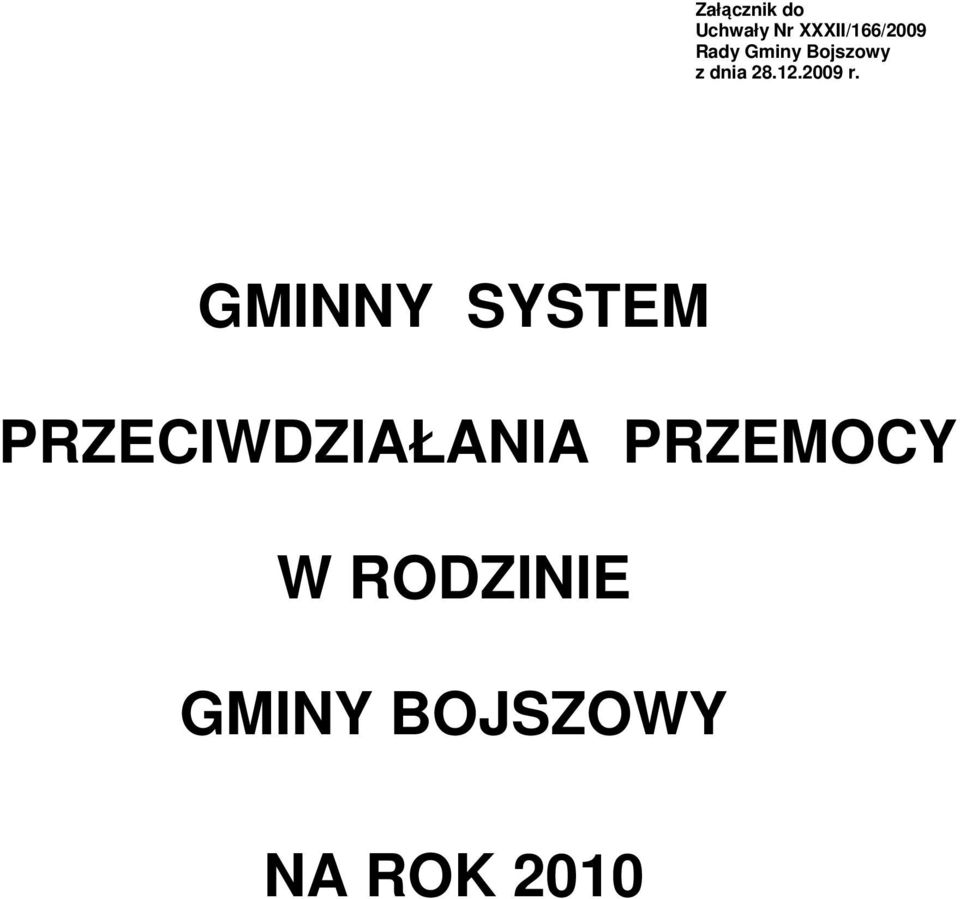 Załącznik do
Uchwały Nr XXXII/166/2009
Rady Gminy Bojszowy
z dnia 28.12.2009 r.

GMINNY SYSTEM

PRZECIWDZIAŁANIA PRZEMOCY

W RODZINIE

GMINY BOJSZOWY

NA ROK 2010